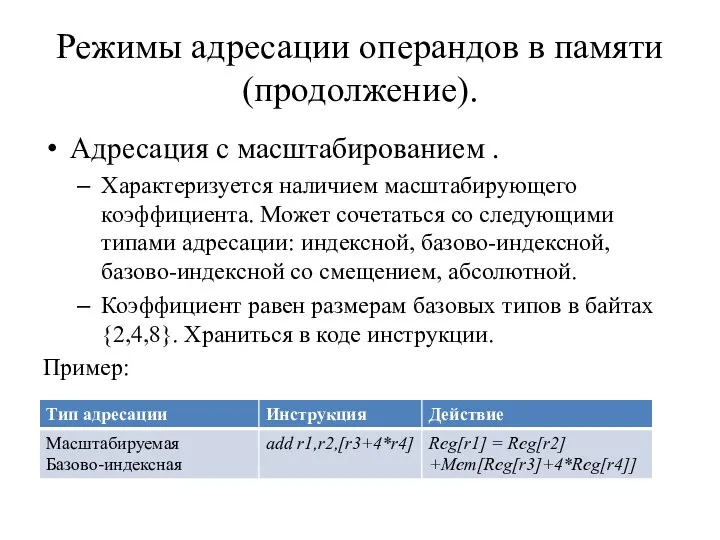 Режимы адресации операндов в памяти (продолжение).

• Адресация с масштабированием .

– Характеризуется наличием масштабирующего коэффициента. Может сочетаться со следующими типами адресации: индексной, базово-индексной, базово-индексной со смещением, абсолютной.

– Коэффициент равен размерам базовых типов в байтах {2,4,8}. Храниться в коде инструкции.

Пример:

| Тип адресации | Инструкция | Действие |
|---|---|---|
| Масштабируемая Базово-индексная | add r1,r2,[r3+4*r4] | Reg[r1] = Reg[r2] +Mem[Reg[r3]+4*Reg[r4]] |